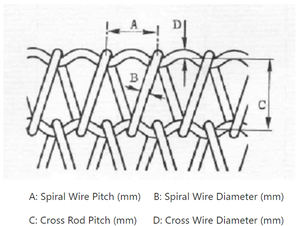 A
D
B
C

A: Spiral Wire Pitch (mm) B: Spiral Wire Diameter (mm)

C: Cross Rod Pitch (mm) D: Cross Wire Diameter (mm)